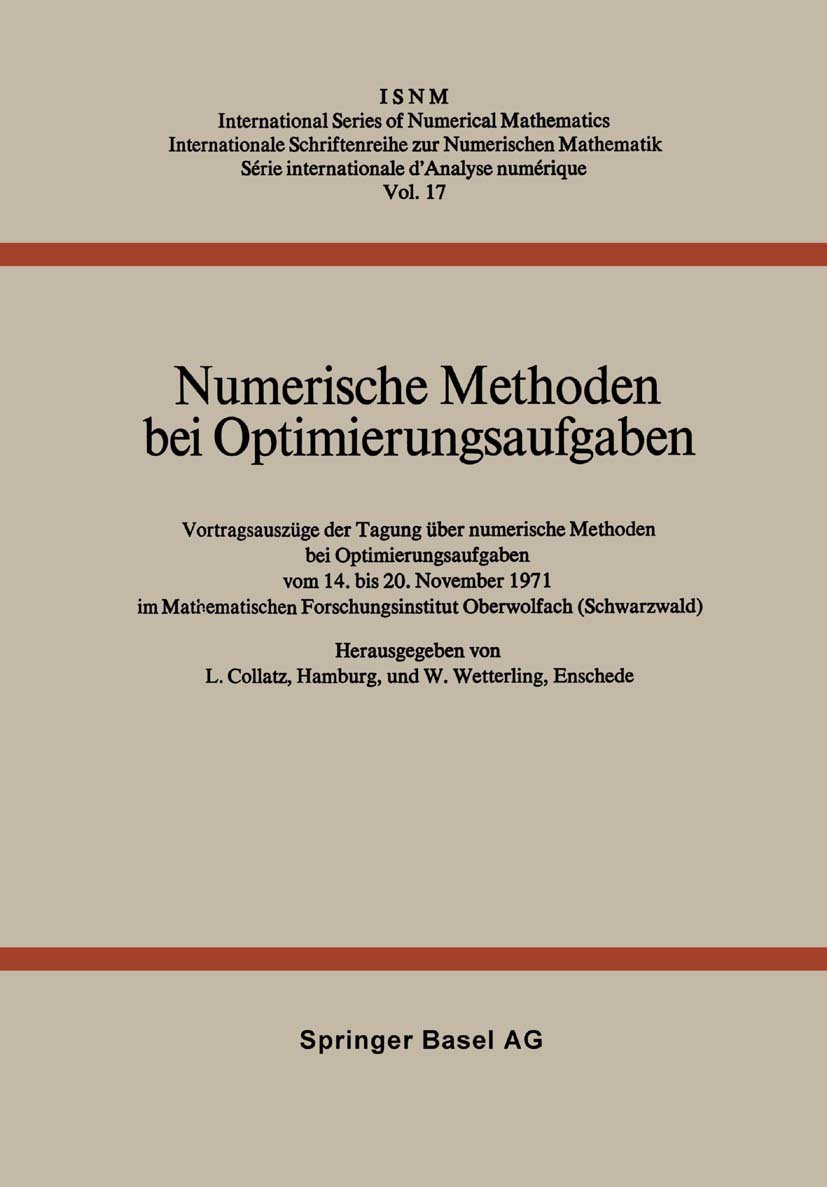 ISNM
International Series of Numerical Mathematics
Internationale Schriftenreihe zur Numerischen Mathematik
Série internationale d'Analyse numérique
Vol. 17

Numerische Methoden bei Optimierungsaufgaben

Vortragsauszüge der Tagung über numerische Methoden bei Optimierungsaufgaben vom 14. bis 20. November 1971 im Mathematischen Forschungsinstitut Oberwolfach (Schwarzwald)

Herausgegeben von
L. Collatz, Hamburg, und W. Wetterling, Enschede

Springer Basel AG